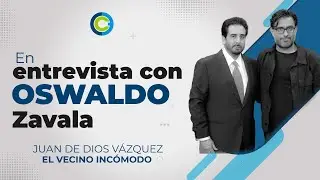 En
entrevista con
OSWALDO
Zavala

JUAN DE DIOS VÁZQUEZ
EL VECINO INCÓMODO